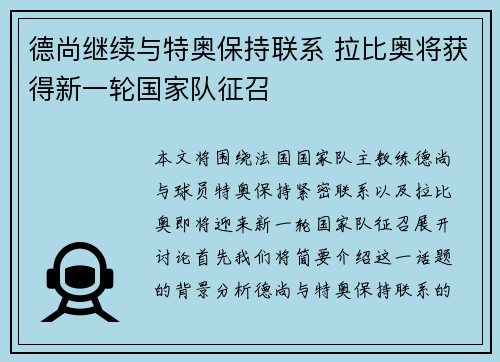 德尚继续与特奥保持联系 拉比奥将获得新一轮国家队征召

本文将围绕法国国家队主教练德尚与球员特奥保持紧密联系以及拉比奥即将迎来新一轮国家队征召展开讨论首先我们将简要介绍这一话题的背景分析德尚与特奥保持联系的